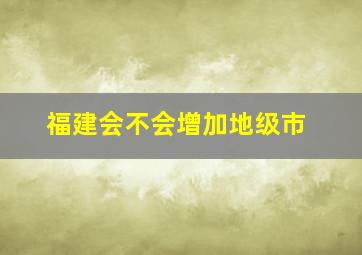 福建会不会增加地级市